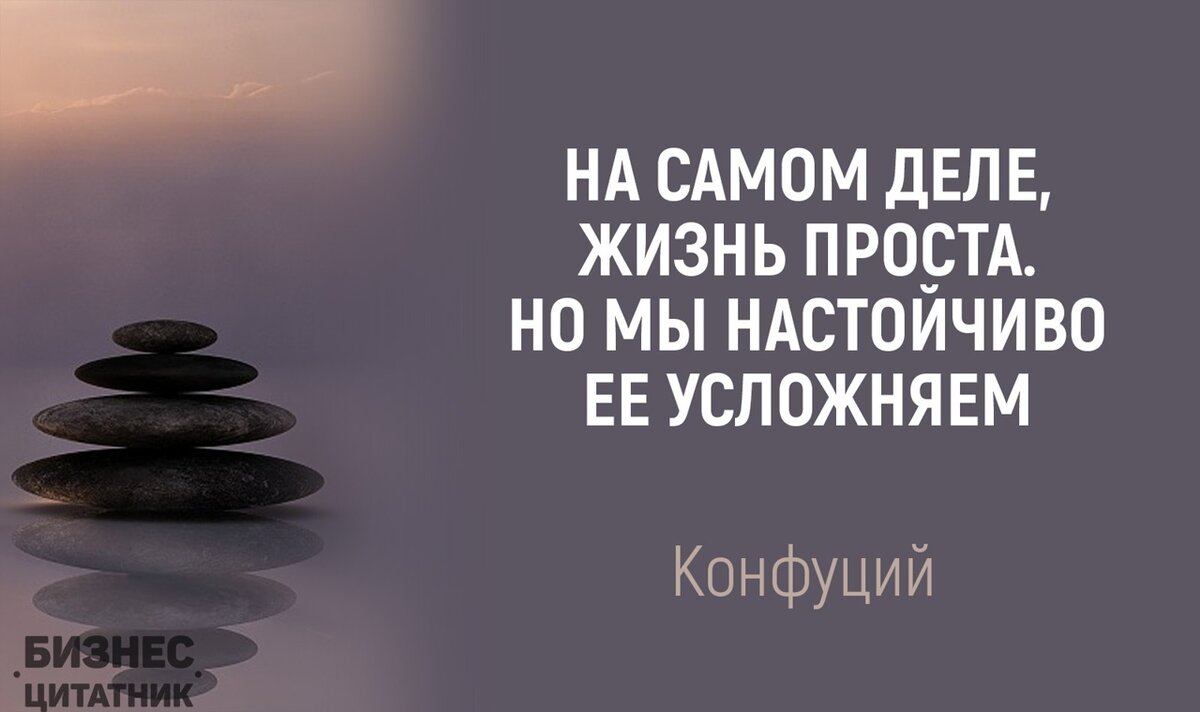 НА САМОМ ДЕЛЕ, ЖИЗНЬ ПРОСТА. НО МЫ НАСТОЙЧИВО ЕЕ УСЛОЖНЯЕМ

Конфуций

БИЗНЕС
ЦИТАТНИК